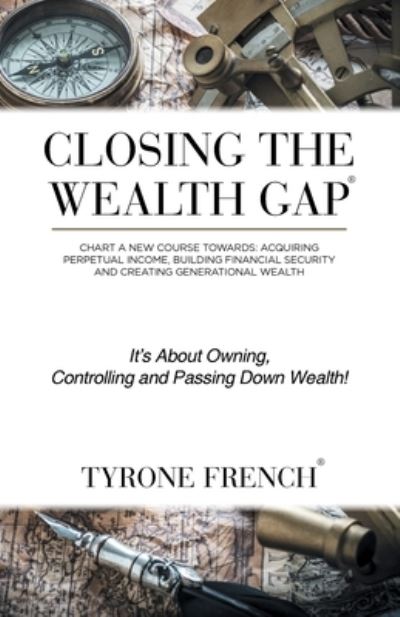 CLOSING THE WEALTH GAP®

CHART A NEW COURSE TOWARDS: ACQUIRING PERPETUAL INCOME, BUILDING FINANCIAL SECURITY AND CREATING GENERATIONAL WEALTH

It's About Owning, Controlling and Passing Down Wealth!

TYRONE FRENCH®